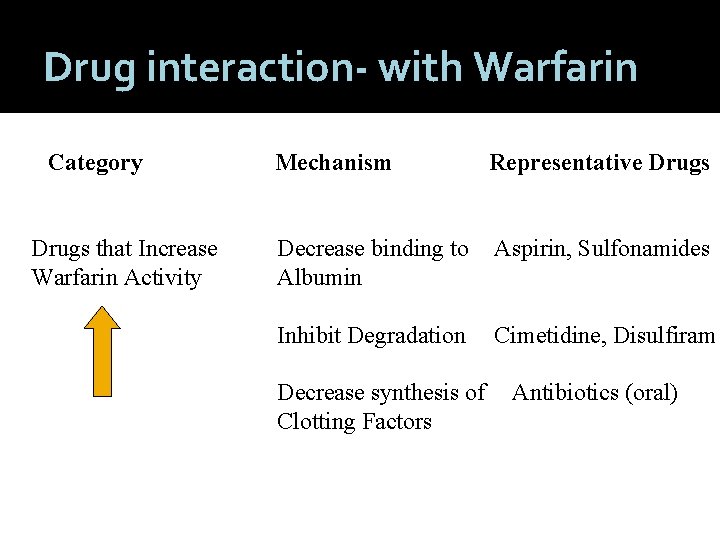 Drug interaction- with Warfarin

| Category | Mechanism | Representative Drugs |
|---|---|---|
| Drugs that Increase Warfarin Activity | Decrease binding to Albumin | Aspirin, Sulfonamides |
| | Inhibit Degradation | Cimetidine, Disulfiram |
| | Decrease synthesis of Clotting Factors | Antibiotics (oral) |